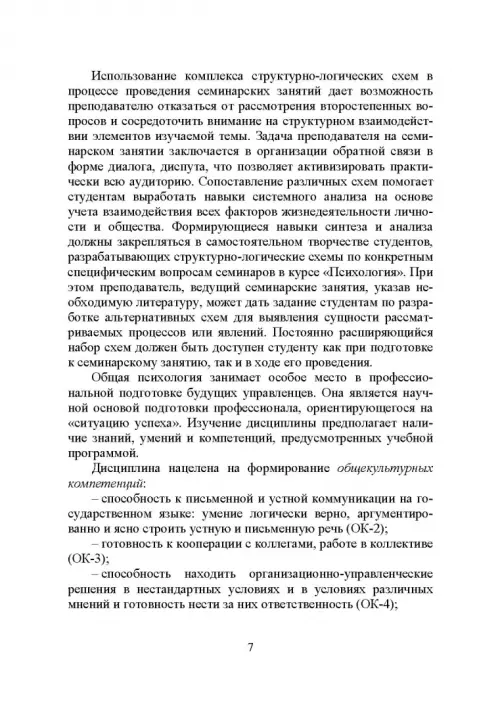 Использование комплекса структурно-логических схем в процессе проведения семинарских занятий дает возможность преподавателю отказаться от рассмотрения второстепенных вопросов и сосредоточить внимание на структурном взаимодействии элементов изучаемой темы. Задача преподавателя на семинарском занятии заключается в организации обратной связи в форме диалога, диспута, что позволяет активизировать практически всю аудиторию. Сопоставление различных схем помогает студентам выработать навыки системного анализа на основе учета взаимодействия всех факторов жизнедеятельности личности и общества. Формирующиеся навыки синтеза и анализа должны закрепляться в самостоятельном творчестве студентов, разрабатывающих структурно-логические схемы по конкретным специфическим вопросам семинаров в курсе «Психология». При этом преподаватель, ведущий семинарские занятия, указав необходимую литературу, может дать задание студентам по разработке альтернативных схем для выявления сущности рассматриваемых процессов или явлений. Постоянно расширяющийся набор схем должен быть доступен студенту как при подготовке к семинарскому занятию, так и в ходе его проведения.

Общая психология занимает особое место в профессиональной подготовке будущих управленцев. Она является научной основой подготовки профессионала, ориентирующегося на «ситуацию успеха». Изучение дисциплины предполагает наличие знаний, умений и компетенций, предусмотренных учебной программой.

Дисциплина нацелена на формирование общекультурных компетенций:

– способность к письменной и устной коммуникации на государственном языке: умение логически верно, аргументированно и ясно строить устную и письменную речь (ОК-2);

– готовность к кооперации с коллегами, работе в коллективе (ОК-3);

– способность находить организационно-управленческие решения в нестандартных условиях и в условиях различных мнений и готовность нести за них ответственность (ОК-4);

7